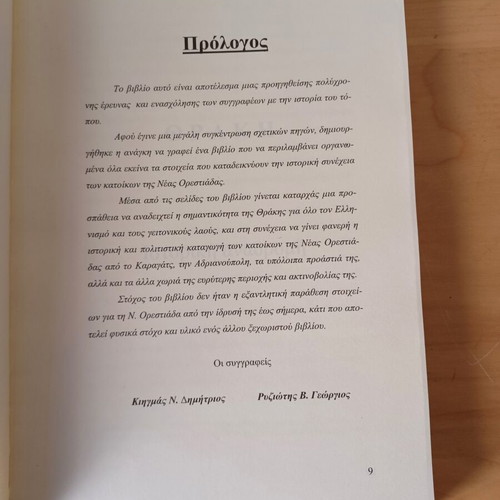 Πρόλογος

Το βιβλίο αυτό είναι αποτέλεσμα μιας προηγηθείσης πολύχρονης έρευνας και ενασχόλησης των συγγραφέων με την ιστορία του τόπου.

Αφού έγινε μια μεγάλη συγκέντρωση σχετικών πηγών, δημιουργήθηκε η ανάγκη να γραφεί ένα βιβλίο που να περιλαμβάνει οργανωμένα όλα εκείνα τα στοιχεία που καταδεικνύουν την ιστορική συνέχεια των κατοίκων της Νέας Ορεστιάδας.

Μέσα από τις σελίδες του βιβλίου γίνεται καταρχάς μια προσπάθεια να αναδειχτεί η σημαντικότητα της Θράκης για όλο τον Ελληνισμό και τους γειτονικούς λαούς, και στη συνέχεια να γίνει φανερή η ιστορική και πολιτιστική καταγωγή των κατοίκων της Νέας Ορεστιάδας από το Καραγάτς, την Αδριανούπολη, τα υπόλοιπα προάστιά της, αλλά και τα άλλα χωριά της ευρύτερης περιοχής και ακτινοβολίας της.

Στόχος του βιβλίου δεν ήταν η εξαντλητική παράθεση στοιχείων για τη Ν. Ορεστιάδα από την ίδρυσή της έως σήμερα, κάτι που αποτελεί φυσικά στόχο και υλικό ενός άλλου ξεχωριστού βιβλίου.

Οι συγγραφείς

Κιηγμάς Ν. Δημήτριος Ρυζιώτης Β. Γεώργιος

9